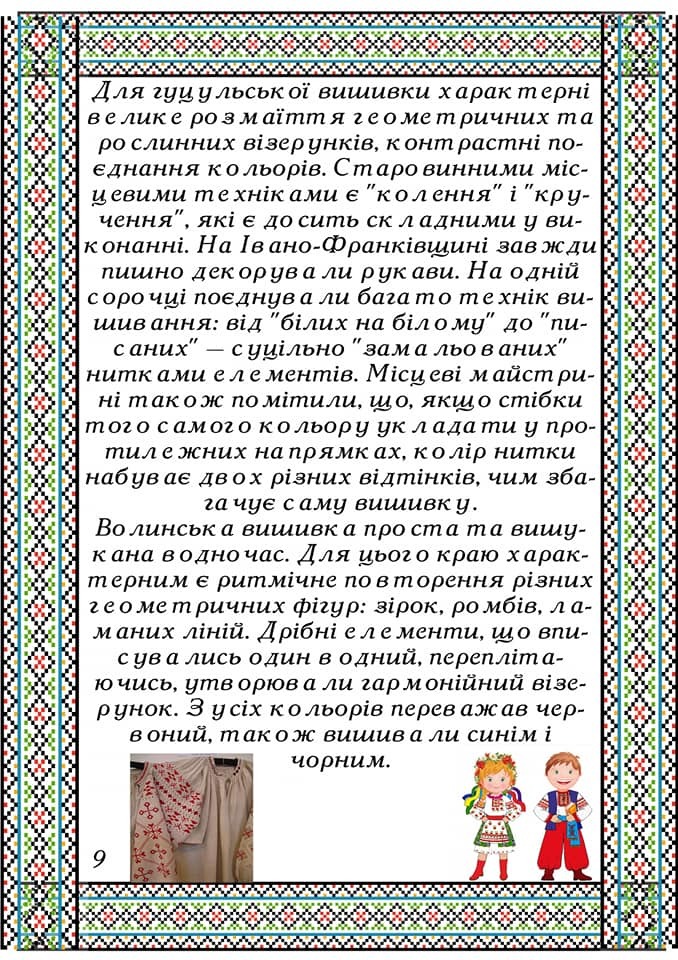 Для гуцульської вишивки характерні велике розмаїття геометричних та рослинних візерунків, контрастні поєднання кольорів. Старовинними місцевими техніками є "колення" і "кручення", які є досить складними у виконанні. На Івано-Франківщині завжди пишно декорували рукави. На одній сорочці поєднували багато технік вишивання: від "білих на білому" до "писаних" — суцільно "замальованих" нитками елементів. Місцеві майстрині також помітили, що, якщо стібки того самого кольору укладати у протилежних напрямках, колір нитки набуває двох різних відтінків, чим збагачує саму вишивку.
Волинська вишивка проста та вишукана водночас. Для цього краю характерним є ритмічне повторення різних геометричних фігур: зірок, ромбів, ламаних ліній. Дрібні елементи, що вписувались один в одний, переплітаючись, утворювали гармонійний візерунок. З усіх кольорів переважав червоний, також вишивали синім і чорним.

9